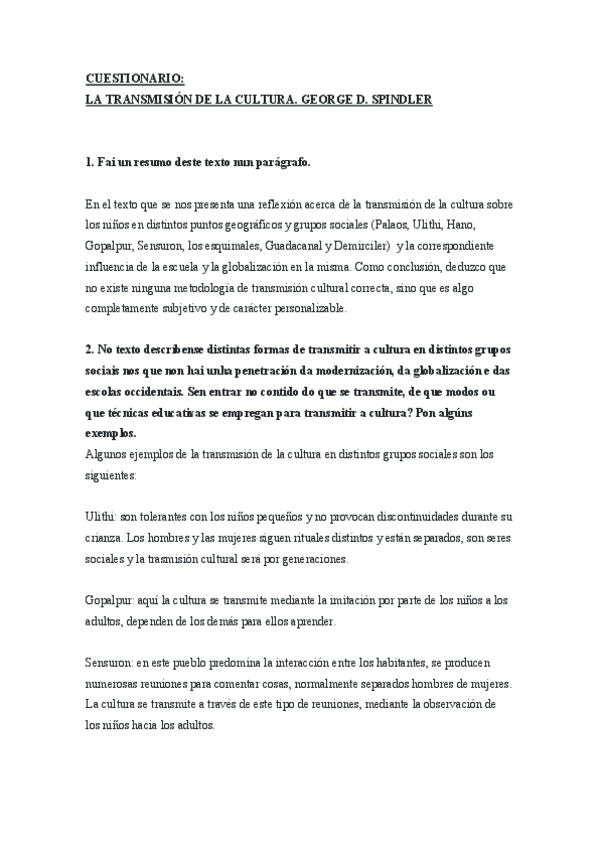 CUESTIONARIO:
LA TRANSMISIÓN DE LA CULTURA. GEORGE D. SPINDLER

1. Fai un resumo deste texto nun parágrafo.

En el texto que se nos presenta una reflexión acerca de la transmisión de la cultura sobre los niños en distintos puntos geográficos y grupos sociales (Palaos, Ulithi, Hano, Gopalpur, Sensuron, los esquimales, Guadacanal y Demirciler) y la correspondiente influencia de la escuela y la globalización en la misma. Como conclusión, deduzco que no existe ninguna metodología de transmisión cultural correcta, sino que es algo completamente subjetivo y de carácter personalizable.

2. No texto descríbense distintas formas de transmitir a cultura en distintos grupos sociais nos que non hai unha penetración da modernización, da globalización e das escolas occidentais. Sen entrar no contido do que se transmite, de que modos ou que técnicas educativas se empregan para transmitir a cultura? Pon algúns exemplos.
Algunos ejemplos de la transmisión de la cultura en distintos grupos sociales son los siguientes:

Ulithi: son tolerantes con los niños pequeños y no provocan discontinuidades durante su crianza. Los hombres y las mujeres siguen rituales distintos y están separados, son seres sociales y la trasmisión cultural será por generaciones.

Gopalpur: aquí la cultura se transmite mediante la imitación por parte de los niños a los adultos, dependen de los demás para ellos aprender.

Sensuron: en este pueblo predomina la interacción entre los habitantes, se producen numerosas reuniones para comentar cosas, normalmente separados hombres de mujeres. La cultura se transmite a través de este tipo de reuniones, mediante la observación de los niños hacia los adultos.